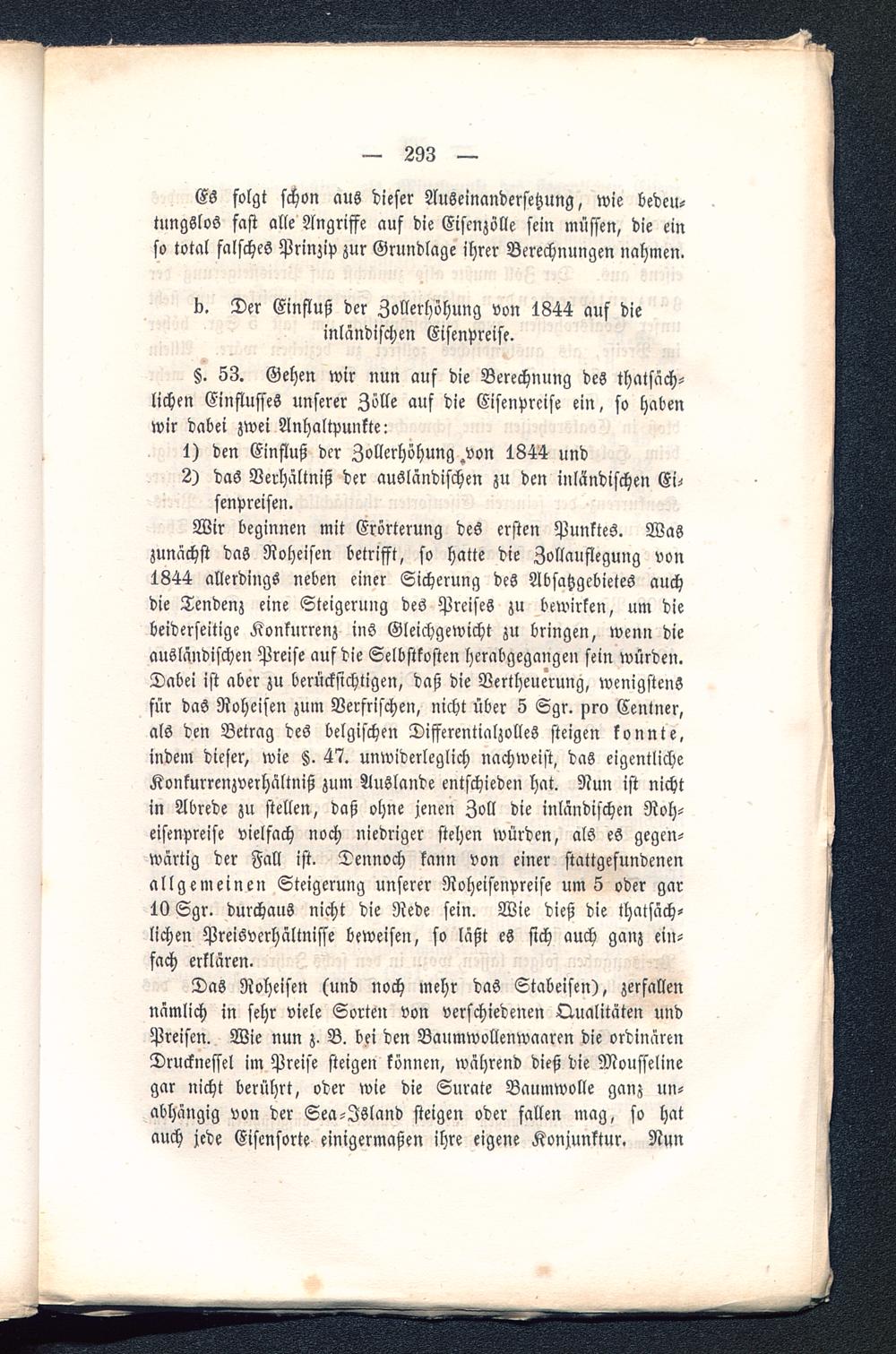 — 293 —

Es folgt schon aus dieser Auseinandersetzung, wie bedeutungslos fast alle Angriffe auf die Eisenzölle sein müssen, die ein so total falsches Prinzip zur Grundlage ihrer Berechnungen nahmen.

b. Der Einfluß der Zollerhöhung von 1844 auf die inländischen Eisenpreise.

§. 53. Gehen wir nun auf die Berechnung des thatsächlichen Einflusses unserer Zölle auf die Eisenpreise ein, so haben wir dabei zwei Anhaltpunkte:
1) den Einfluß der Zollerhöhung von 1844 und
2) das Verhältniß der ausländischen zu den inländischen Eisenpreisen.

Wir beginnen mit Erörterung des ersten Punktes. Was zunächst das Roheisen betrifft, so hatte die Zollauflegung von 1844 allerdings neben einer Sicherung des Absatzgebietes auch die Tendenz eine Steigerung des Preises zu bewirken, um die beiderseitige Konkurrenz ins Gleichgewicht zu bringen, wenn die ausländischen Preise auf die Selbstkosten herabgegangen sein würden. Dabei ist aber zu berücksichtigen, daß die Vertheuerung, wenigstens für das Roheisen zum Verfrischen, nicht über 5 Sgr. pro Centner, als den Betrag des belgischen Differentialzolles steigen konnte, indem dieser, wie §. 47. unwiderleglich nachweist, das eigentliche Konkurrenzverhältniß zum Auslande entschieden hat. Nun ist nicht in Abrede zu stellen, daß ohne jenen Zoll die inländischen Roheisenpreise vielfach noch niedriger stehen würden, als es gegenwärtig der Fall ist. Dennoch kann von einer stattgefundenen allgemeinen Steigerung unserer Roheisenpreise um 5 oder gar 10 Sgr. durchaus nicht die Rede sein. Wie dieß die thatsächlichen Preisverhältnisse beweisen, so läßt es sich auch ganz einfach erklären.

Das Roheisen (und noch mehr das Stabeisen), zerfallen nämlich in sehr viele Sorten von verschiedenen Qualitäten und Preisen. Wie nun z. B. bei den Baumwollenwaaren die ordinären Drucknessel im Preise steigen können, während dieß die Mousseline gar nicht berührt, oder wie die Surate Baumwolle ganz unabhängig von der Sea-Island steigen oder fallen mag, so hat auch jede Eisensorte einigermaßen ihre eigene Konjunktur. Nun